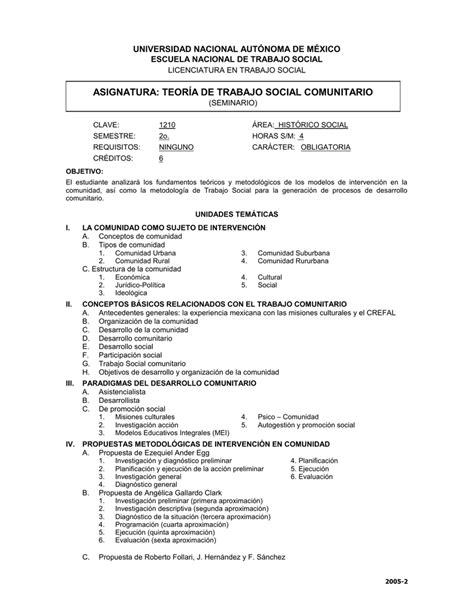 UNIVERSIDAD NACIONAL AUTÓNOMA DE MÉXICO
ESCUELA NACIONAL DE TRABAJO SOCIAL
LICENCIATURA EN TRABAJO SOCIAL

ASIGNATURA: TEORÍA DE TRABAJO SOCIAL COMUNITARIO
(SEMINARIO)

CLAVE: 1210
SEMESTRE: 2o.
REQUISITOS: NINGUNO
CRÉDITOS: 6

ÁREA: HISTÓRICO SOCIAL
HORAS S/M: 4
CARÁCTER: OBLIGATORIA

OBJETIVO:
El estudiante analizará los fundamentos teóricos y metodológicos de los modelos de intervención en la comunidad, así como la metodología de Trabajo Social para la generación de procesos de desarrollo comunitario.

UNIDADES TEMÁTICAS

I. LA COMUNIDAD COMO SUJETO DE INTERVENCIÓN
A. Conceptos de comunidad
B. Tipos de comunidad
1. Comunidad Urbana
2. Comunidad Rural
3. Comunidad Suburbana
4. Comunidad Rururbana
C. Estructura de la comunidad
1. Económica
2. Jurídico-Política
3. Ideológica
4. Cultural
5. Social

II. CONCEPTOS BÁSICOS RELACIONADOS CON EL TRABAJO COMUNITARIO
A. Antecedentes generales: la experiencia mexicana con las misiones culturales y el CREFAL
B. Organización de la comunidad
C. Desarrollo de la comunidad
D. Desarrollo comunitario
E. Desarrollo social
F. Participación social
G. Trabajo Social comunitario
H. Objetivos de desarrollo y organización de la comunidad

III. PARADIGMAS DEL DESARROLLO COMUNITARIO
A. Asistencialista
B. Desarrollista
C. De promoción social
1. Misiones culturales
2. Investigación acción
3. Modelos Educativos Integrales (MEI)
4. Psico – Comunidad
5. Autogestión y promoción social

IV. PROPUESTAS METODOLÓGICAS DE INTERVENCIÓN EN COMUNIDAD
A. Propuesta de Ezequiel Ander Egg
1. Investigación y diagnóstico preliminar
2. Planificación y ejecución de la acción preliminar
3. Investigación general
4. Diagnóstico general
4. Planificación
5. Ejecución
6. Evaluación
B. Propuesta de Angélica Gallardo Clark
1. Investigación preliminar (primera aproximación)
2. Investigación descriptiva (segunda aproximación)
3. Diagnóstico de la situación (tercera aproximación)
4. Programación (cuarta aproximación)
5. Ejecución (quinta aproximación)
6. Evaluación (sexta aproximación)

C. Propuesta de Roberto Follari, J. Hernández y F. Sánchez

2005-2